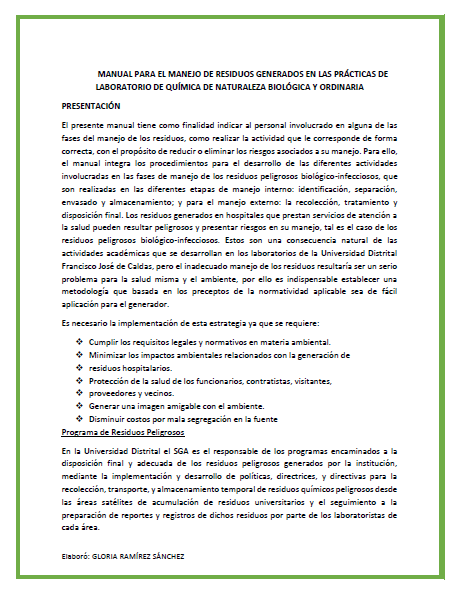 MANUAL PARA EL MANEJO DE RESIDUOS GENERADOS EN LAS PRÁCTICAS DE LABORATORIO DE QUÍMICA DE NATURALEZA BIOLÓGICA Y ORDINARIA

PRESENTACIÓN

El presente manual tiene como finalidad indicar al personal involucrado en alguna de las fases del manejo de los residuos, como realizar la actividad que le corresponde de forma correcta, con el propósito de reducir o eliminar los riesgos asociados a su manejo. Para ello, el manual integra los procedimientos para el desarrollo de las diferentes actividades involucradas en las fases de manejo de los residuos peligrosos biológico-infecciosos, que son realizadas en las diferentes etapas de manejo interno: identificación, separación, envasado y almacenamiento; y para el manejo externo: la recolección, tratamiento y disposición final. Los residuos generados en hospitales que prestan servicios de atención a la salud pueden resultar peligrosos y presentar riesgos en su manejo, tal es el caso de los residuos peligrosos biológico-infecciosos. Estos son una consecuencia natural de las actividades académicas que se desarrollan en los laboratorios de la Universidad Distrital Francisco José de Caldas, pero el inadecuado manejo de los residuos resultaría ser un serio problema para la salud misma y el ambiente, por ello es indispensable establecer una metodología que basada en los preceptos de la normatividad aplicable sea de fácil aplicación para el generador.

Es necesario la implementación de esta estrategia ya que se requiere:

❖ Cumplir los requisitos legales y normativos en materia ambiental.
❖ Minimizar los impactos ambientales relacionados con la generación de
❖ residuos hospitalarios.
❖ Protección de la salud de los funcionarios, contratistas, visitantes,
❖ proveedores y vecinos.
❖ Generar una imagen amigable con el ambiente.
❖ Disminuir costos por mala segregación en la fuente

Programa de Residuos Peligrosos

En la Universidad Distrital el SGA es el responsable de los programas encaminados a la disposición final y adecuada de los residuos peligrosos generados por la institución, mediante la implementación y desarrollo de políticas, directrices, y directivas para la recolección, transporte, y almacenamiento temporal de residuos químicos peligrosos desde las áreas satélites de acumulación de residuos universitarios y el seguimiento a la preparación de reportes y registros de dichos residuos por parte de los laboratoristas de cada área.

Elaboró: GLORIA RAMÍREZ SÁNCHEZ